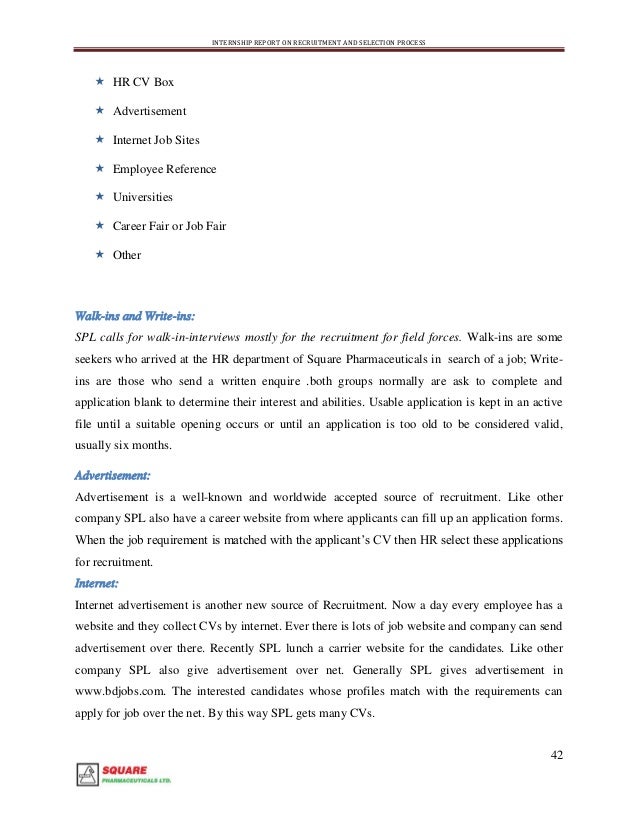 INTERNSHIP REPORT ON RECRUITMENT AND SELECTION PROCESS

★ HR CV Box

★ Advertisement

★ Internet Job Sites

★ Employee Reference

★ Universities

★ Career Fair or Job Fair

★ Other

Walk-ins and Write-ins:
SPL calls for walk-in-interviews mostly for the recruitment for field forces. Walk-ins are some seekers who arrived at the HR department of Square Pharmaceuticals in search of a job; Write-ins are those who send a written enquire .both groups normally are ask to complete and application blank to determine their interest and abilities. Usable application is kept in an active file until a suitable opening occurs or until an application is too old to be considered valid, usually six months.

Advertisement:
Advertisement is a well-known and worldwide accepted source of recruitment. Like other company SPL also have a career website from where applicants can fill up an application forms. When the job requirement is matched with the applicant's CV then HR select these applications for recruitment.

Internet:
Internet advertisement is another new source of Recruitment. Now a day every employee has a website and they collect CVs by internet. Ever there is lots of job website and company can send advertisement over there. Recently SPL lunch a carrier website for the candidates. Like other company SPL also give advertisement over net. Generally SPL gives advertisement in www.bdjobs.com. The interested candidates whose profiles match with the requirements can apply for job over the net. By this way SPL gets many CVs.

42

SQUARE
PHARMACEUTICALS LTD.